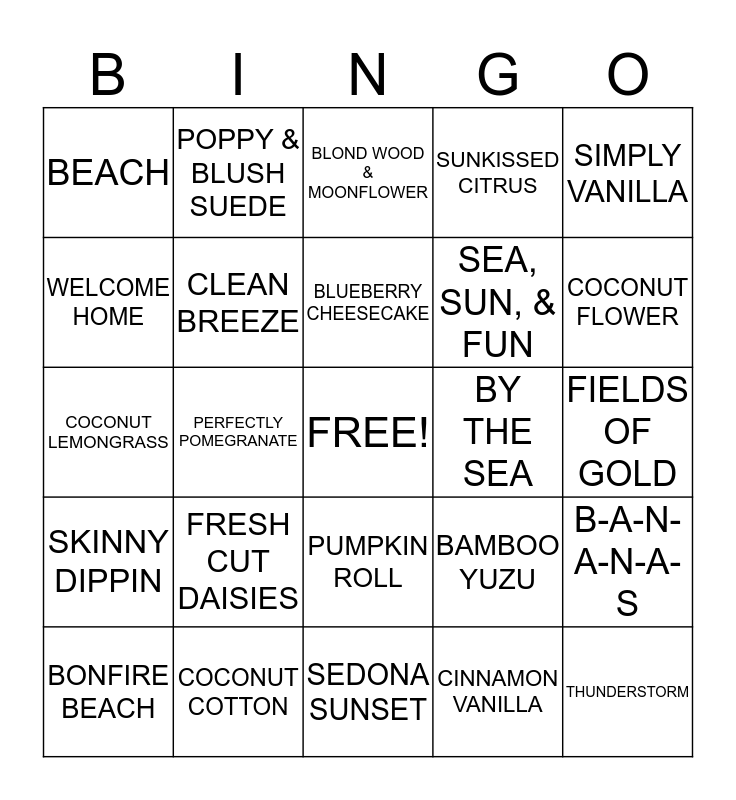 | B | I | N | G | O |
|---|---|---|---|---|
| BEACH | POPPY & BLUSH SUEDE | BLOND WOOD & MOONFLOWER | SUNKISSED CITRUS | SIMPLY VANILLA |
| WELCOME HOME | CLEAN BREEZE | BLUEBERRY CHEESECAKE | SEA, SUN, & FUN | COCONUT FLOWER |
| COCONUT LEMONGRASS | PERFECTLY POMEGRANATE | FREE! | BY THE SEA | FIELDS OF GOLD |
| SKINNY DIPPIN | FRESH CUT DAISIES | PUMPKIN ROLL | BAMBOO YUZU | B-A-N-A-N-A-S |
| BONFIRE BEACH | COCONUT COTTON | SEDONA SUNSET | CINNAMON VANILLA | THUNDERSTORM |